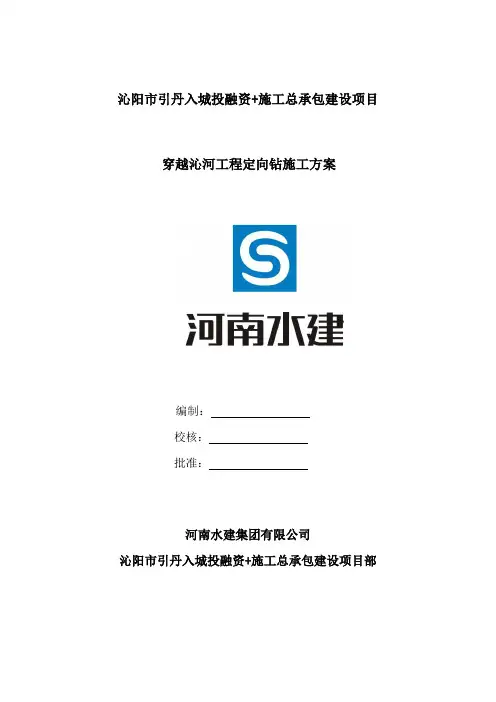 沁阳市引丹入城投融资+施工总承包建设项目

穿越沁河工程定向钻施工方案

S

河南水建

编制：

校核：

批准：

河南水建集团有限公司

沁阳市引丹入城投融资+施工总承包建设项目部